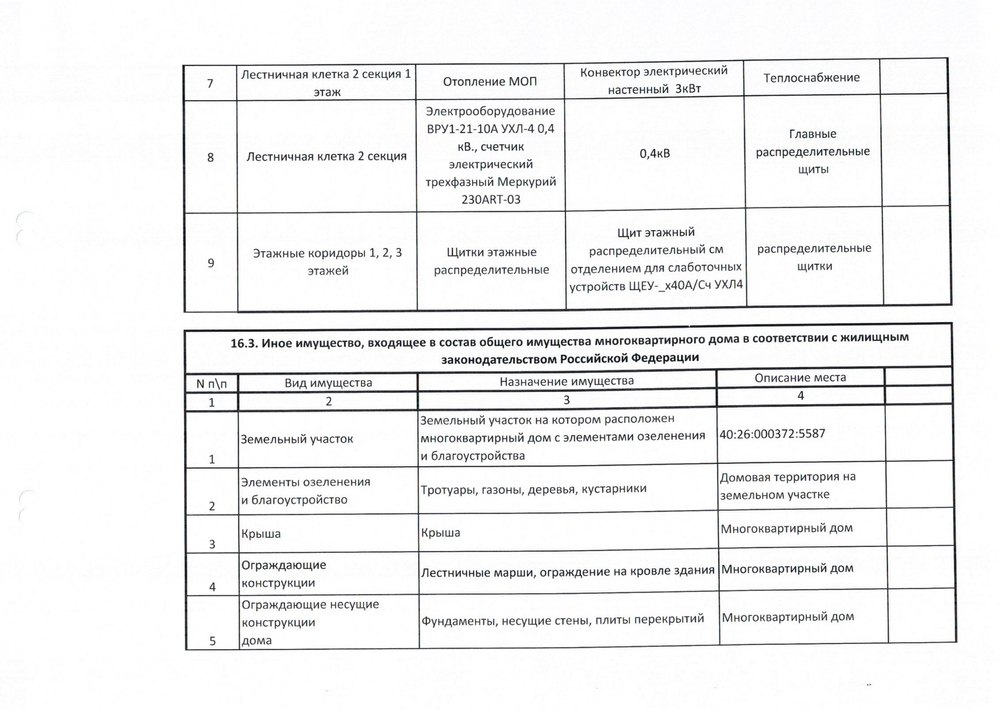 | 7 | Лестничная клетка 2 секция 1 этаж | Отопление МОП | Конвектор электрический настенный 3кВт | Теплоснабжение | |
|---|---|---|---|---|---|
| 8 | Лестничная клетка 2 секция | Электрооборудование ВРУ1-21-10А УХЛ-4 0,4 кВ., счетчик электрический трехфазный Меркурий 230ART-03 | 0,4кВ | Главные распределительные щиты | |
| 9 | Этажные коридоры 1, 2, 3 этажей | Щитки этажные распределительные | Щит этажный распределительный см отделением для слаботочных устройств ЩЕУ-_х40А/Сч УХЛ4 | распределительные щитки | |

16.3. Иное имущество, входящее в состав общего имущества многоквартирного дома в соответствии с жилищным законодательством Российской Федерации

| N п\п | Вид имущества | Назначение имущества | Описание места | |
|---|---|---|---|---|
| 1 | 2 | 3 | 4 | |
| 1 | Земельный участок | Земельный участок на котором расположен многоквартирный дом с элементами озеленения и благоустройства | 40:26:000372:5587 | |
| 2 | Элементы озеленения и благоустройство | Тротуары, газоны, деревья, кустарники | Домовая территория на земельном участке | |
| 3 | Крыша | Крыша | Многоквартирный дом | |
| 4 | Ограждающие конструкции | Лестничные марши, ограждение на кровле здания | Многоквартирный дом | |
| 5 | Ограждающие несущие конструкции дома | Фундаменты, несущие стены, плиты перекрытий | Многоквартирный дом | |